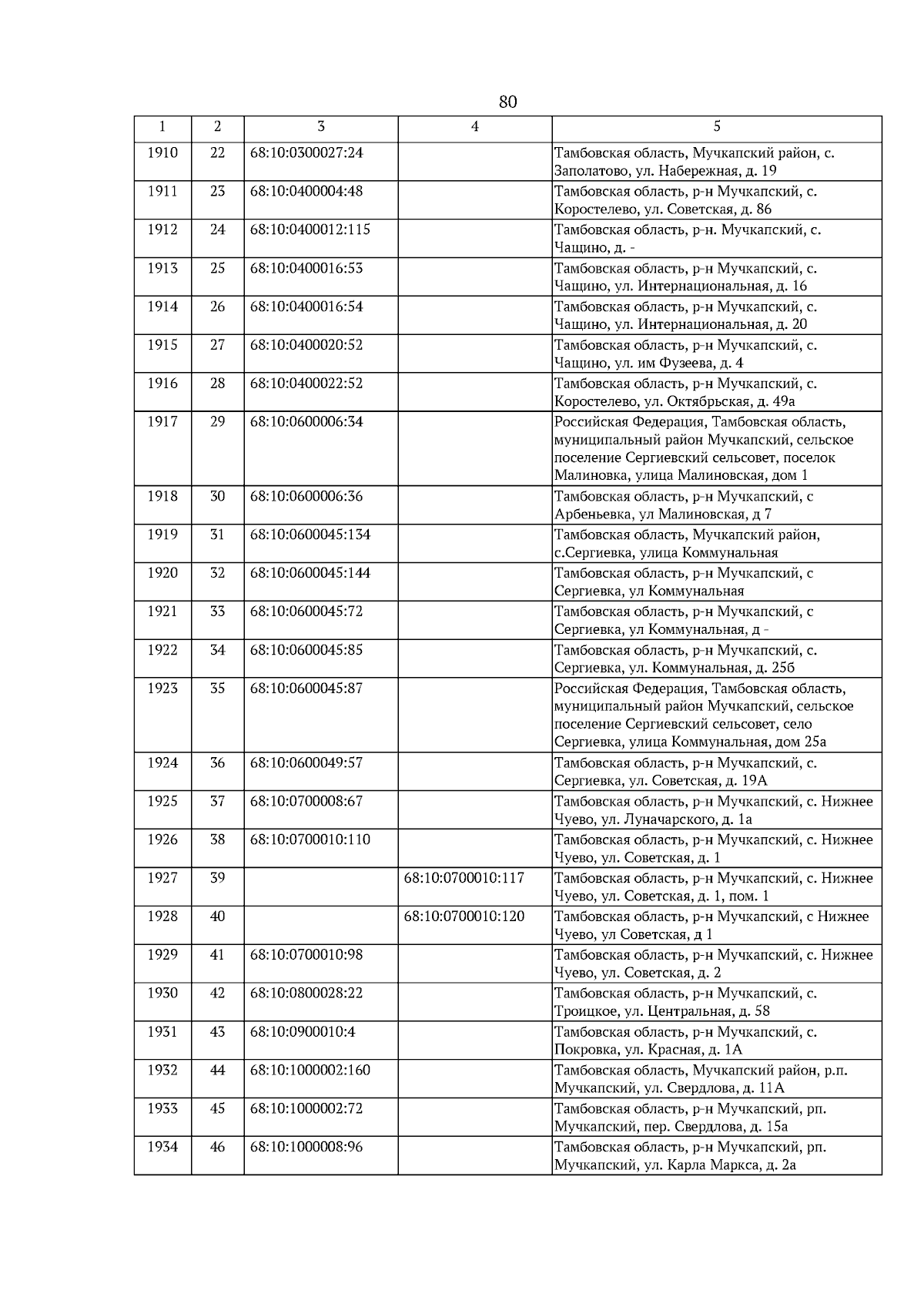 80

| 1 | 2 | 3 | 4 | 5 |
|---|---|---|---|---|
| 1910 | 22 | 68:10:0300027:24 | | Тамбовская область, Мучкапский район, с. Заполатово, ул. Набережная, д. 19 |
| 1911 | 23 | 68:10:0400004:48 | | Тамбовская область, р-н Мучкапский, с. Коростелево, ул. Советская, д. 86 |
| 1912 | 24 | 68:10:0400012:115 | | Тамбовская область, р-н. Мучкапский, с. Чащино, д. - |
| 1913 | 25 | 68:10:0400016:53 | | Тамбовская область, р-н Мучкапский, с. Чащино, ул. Интернациональная, д. 16 |
| 1914 | 26 | 68:10:0400016:54 | | Тамбовская область, р-н Мучкапский, с. Чащино, ул. Интернациональная, д. 20 |
| 1915 | 27 | 68:10:0400020:52 | | Тамбовская область, р-н Мучкапский, с. Чащино, ул. им Фузеева, д. 4 |
| 1916 | 28 | 68:10:0400022:52 | | Тамбовская область, р-н Мучкапский, с. Коростелево, ул. Октябрьская, д. 49а |
| 1917 | 29 | 68:10:0600006:34 | | Российская Федерация, Тамбовская область, муниципальный район Мучкапский, сельское поселение Сергиевский сельсовет, поселок Малиновка, улица Малиновская, дом 1 |
| 1918 | 30 | 68:10:0600006:36 | | Тамбовская область, р-н Мучкапский, с Арбеньевка, ул Малиновская, д 7 |
| 1919 | 31 | 68:10:0600045:134 | | Тамбовская область, Мучкапский район, с.Сергиевка, улица Коммунальная |
| 1920 | 32 | 68:10:0600045:144 | | Тамбовская область, р-н Мучкапский, с Сергиевка, ул Коммунальная |
| 1921 | 33 | 68:10:0600045:72 | | Тамбовская область, р-н Мучкапский, с Сергиевка, ул Коммунальная, д - |
| 1922 | 34 | 68:10:0600045:85 | | Тамбовская область, р-н Мучкапский, с. Сергиевка, ул. Коммунальная, д. 25б |
| 1923 | 35 | 68:10:0600045:87 | | Российская Федерация, Тамбовская область, муниципальный район Мучкапский, сельское поселение Сергиевский сельсовет, село Сергиевка, улица Коммунальная, дом 25а |
| 1924 | 36 | 68:10:0600049:57 | | Тамбовская область, р-н Мучкапский, с. Сергиевка, ул. Советская, д. 19А |
| 1925 | 37 | 68:10:0700008:67 | | Тамбовская область, р-н Мучкапский, с. Нижнее Чуево, ул. Луначарского, д. 1а |
| 1926 | 38 | 68:10:0700010:110 | | Тамбовская область, р-н Мучкапский, с. Нижнее Чуево, ул. Советская, д. 1 |
| 1927 | 39 | | 68:10:0700010:117 | Тамбовская область, р-н Мучкапский, с. Нижнее Чуево, ул. Советская, д. 1, пом. 1 |
| 1928 | 40 | | 68:10:0700010:120 | Тамбовская область, р-н Мучкапский, с Нижнее Чуево, ул Советская, д 1 |
| 1929 | 41 | 68:10:0700010:98 | | Тамбовская область, р-н Мучкапский, с. Нижнее Чуево, ул. Советская, д. 2 |
| 1930 | 42 | 68:10:0800028:22 | | Тамбовская область, р-н Мучкапский, с. Троицкое, ул. Центральная, д. 58 |
| 1931 | 43 | 68:10:0900010:4 | | Тамбовская область, р-н Мучкапский, с. Покровка, ул. Красная, д. 1А |
| 1932 | 44 | 68:10:1000002:160 | | Тамбовская область, Мучкапский район, р.п. Мучкапский, ул. Свердлова, д. 11А |
| 1933 | 45 | 68:10:1000002:72 | | Тамбовская область, р-н Мучкапский, рп. Мучкапский, пер. Свердлова, д. 15а |
| 1934 | 46 | 68:10:1000008:96 | | Тамбовская область, р-н Мучкапский, рп. Мучкапский, ул. Карла Маркса, д. 2а |